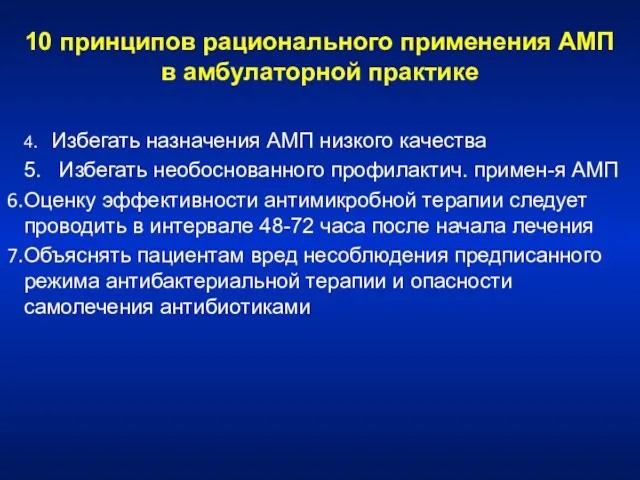 10 принципов рационального применения АМП в амбулаторной практике

4. Избегать назначения АМП низкого качества

5. Избегать необоснованного профилактич. примен-я АМП

6.Оценку эффективности антимикробной терапии следует проводить в интервале 48-72 часа после начала лечения

7.Объяснять пациентам вред несоблюдения предписанного режима антибактериальной терапии и опасности самолечения антибиотиками